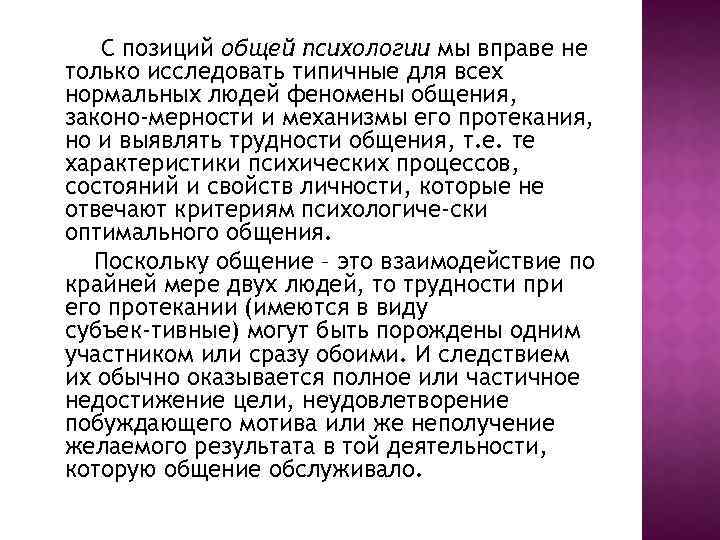 С позиций общей психологии мы вправе не только исследовать типичные для всех нормальных людей феномены общения, законо-мерности и механизмы его протекания, но и выявлять трудности общения, т.е. те характеристики психических процессов, состояний и свойств личности, которые не отвечают критериям психологиче-ски оптимального общения.

Поскольку общение - это взаимодействие по крайней мере двух людей, то трудности при его протекании (имеются в виду субъек-тивные) могут быть порождены одним участником или сразу обоими. И следствием их обычно оказывается полное или частичное недостижение цели, неудовлетворение побуждающего мотива или же неполучение желаемого результата в той деятельности, которую общение обслуживало.